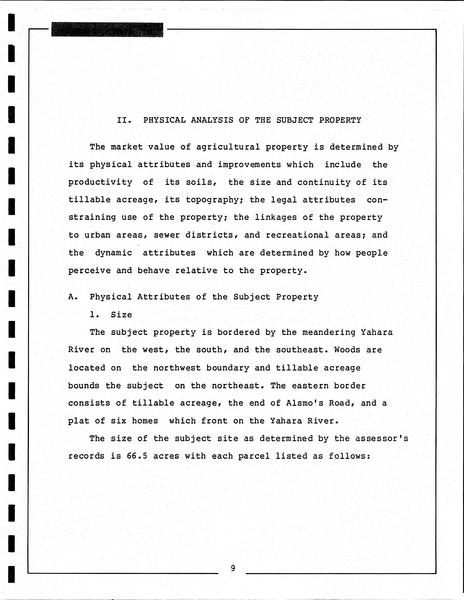 II. PHYSICAL ANALYSIS OF THE SUBJECT PROPERTY

The market value of agricultural property is determined by its physical attributes and improvements which include the productivity of its soils, the size and continuity of its tillable acreage, its topography; the legal attributes constraining use of the property; the linkages of the property to urban areas, sewer districts, and recreational areas; and the dynamic attributes which are determined by how people perceive and behave relative to the property.

A. Physical Attributes of the Subject Property

1. Size

The subject property is bordered by the meandering Yahara River on the west, the south, and the southeast. Woods are located on the northwest boundary and tillable acreage bounds the subject on the northeast. The eastern border consists of tillable acreage, the end of Alsmo's Road, and a plat of six homes which front on the Yahara River.

The size of the subject site as determined by the assessor's records is 66.5 acres with each parcel listed as follows:

9